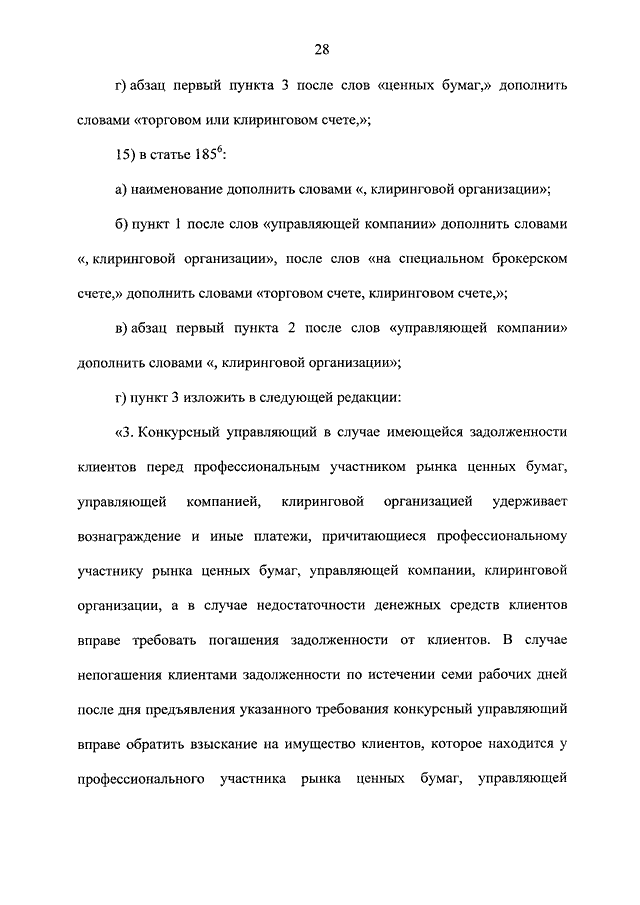 28

г) абзац первый пункта 3 после слов «ценных бумаг,» дополнить словами «торговом или клиринговом счете,»;

15) в статье $185^6$:

а) наименование дополнить словами «, клиринговой организации»;

б) пункт 1 после слов «управляющей компании» дополнить словами «, клиринговой организации», после слов «на специальном брокерском счете,» дополнить словами «торговом счете, клиринговом счете,»;

в) абзац первый пункта 2 после слов «управляющей компании» дополнить словами «, клиринговой организации»;

г) пункт 3 изложить в следующей редакции:

«3. Конкурсный управляющий в случае имеющейся задолженности клиентов перед профессиональным участником рынка ценных бумаг, управляющей компанией, клиринговой организацией удерживает вознаграждение и иные платежи, причитающиеся профессиональному участнику рынка ценных бумаг, управляющей компании, клиринговой организации, а в случае недостаточности денежных средств клиентов вправе требовать погашения задолженности от клиентов. В случае непогашения клиентами задолженности по истечении семи рабочих дней после дня предъявления указанного требования конкурсный управляющий вправе обратить взыскание на имущество клиентов, которое находится у профессионального участника рынка ценных бумаг, управляющей